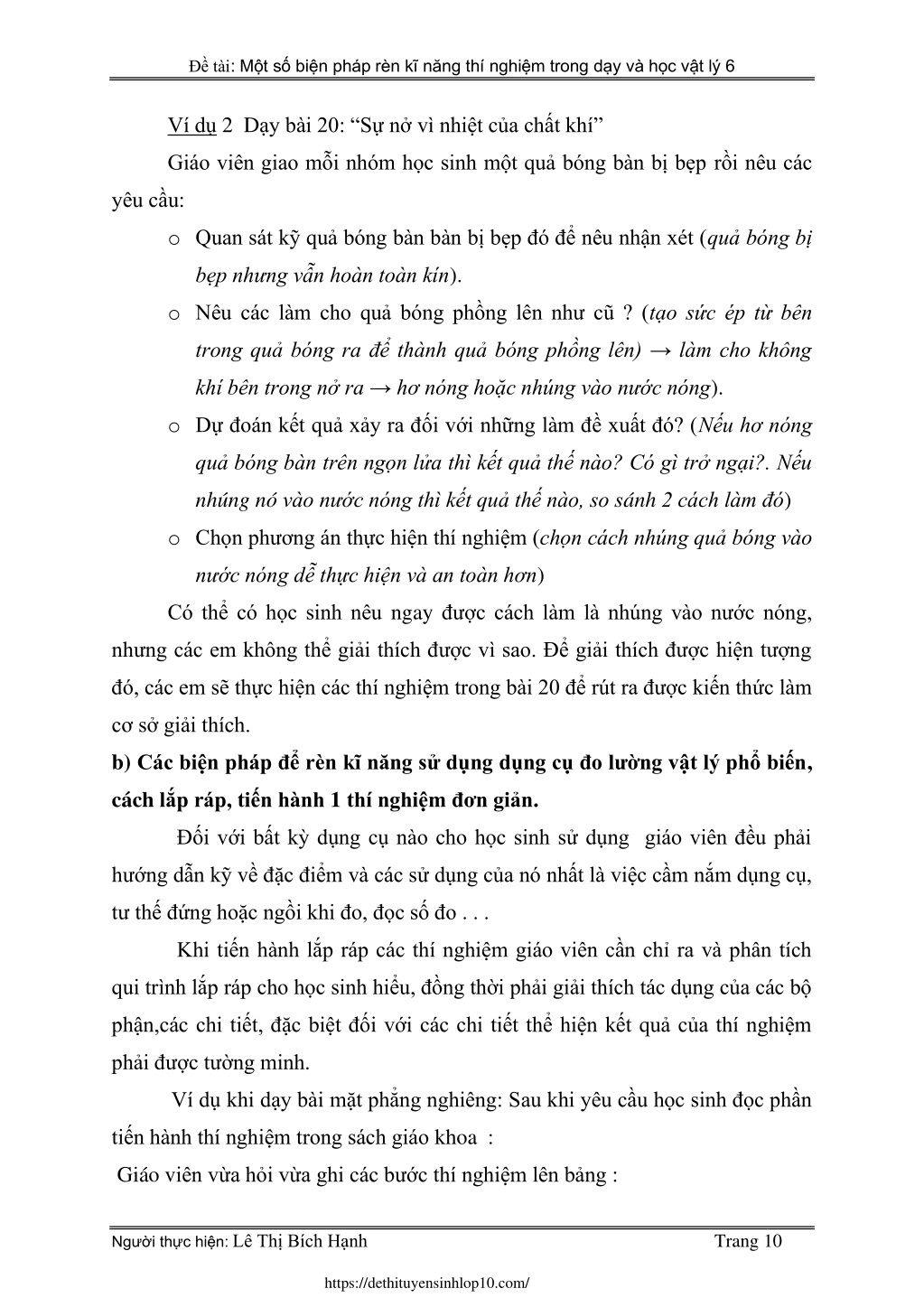 Đề tài: Một số biện pháp rèn kĩ năng thí nghiệm trong dạy và học vật lý 6

Ví dụ 2  Dạy bài 20: “Sự nở vì nhiệt của chất khí”

Giáo viên giao mỗi nhóm học sinh một quả bóng bàn bị bẹp rồi nêu các yêu cầu:

o Quan sát kỹ quả bóng bàn bàn bị bẹp đó để nêu nhận xét (quả bóng bị bẹp nhưng vẫn hoàn toàn kín).

o Nêu các làm cho quả bóng phồng lên như cũ ? (tạo sức ép từ bên trong quả bóng ra để thành quả bóng phồng lên) → làm cho không khí bên trong nở ra → hơ nóng hoặc nhúng vào nước nóng).

o Dự đoán kết quả xảy ra đối với những làm đề xuất đó? (Nếu hơ nóng quả bóng bàn trên ngọn lửa thì kết quả thế nào? Có gì trở ngại?. Nếu nhúng nó vào nước nóng thì kết quả thế nào, so sánh 2 cách làm đó)

o Chọn phương án thực hiện thí nghiệm (chọn cách nhúng quả bóng vào nước nóng dễ thực hiện và an toàn hơn)

Có thể có học sinh nêu ngay được cách làm là nhúng vào nước nóng, nhưng các em không thể giải thích được vì sao. Để giải thích được hiện tượng đó, các em sẽ thực hiện các thí nghiệm trong bài 20 để rút ra được kiến thức làm cơ sở giải thích.

b) Các biện pháp để rèn kĩ năng sử dụng dụng cụ đo lường vật lý phổ biến, cách lắp ráp, tiến hành 1 thí nghiệm đơn giản.

Đối với bất kỳ dụng cụ nào cho học sinh sử dụng  giáo viên đều phải hướng dẫn kỹ về đặc điểm và các sử dụng của nó nhất là việc cầm nắm dụng cụ, tư thế đứng hoặc ngồi khi đo, đọc số đo . . .

Khi tiến hành lắp ráp các thí nghiệm giáo viên cần chỉ ra và phân tích qui trình lắp ráp cho học sinh hiểu, đồng thời phải giải thích tác dụng của các bộ phận,các chi tiết, đặc biệt đối với các chi tiết thể hiện kết quả của thí nghiệm phải được tường minh.

Ví dụ khi dạy bài mặt phẳng nghiêng: Sau khi yêu cầu học sinh đọc phần tiến hành thí nghiệm trong sách giáo khoa  :

Giáo viên vừa hỏi vừa ghi các bước thí nghiệm lên bảng :

Người thực hiện: Lê Thị Bích Hạnh	Trang 10

https://dethituyensinhlop10.com/